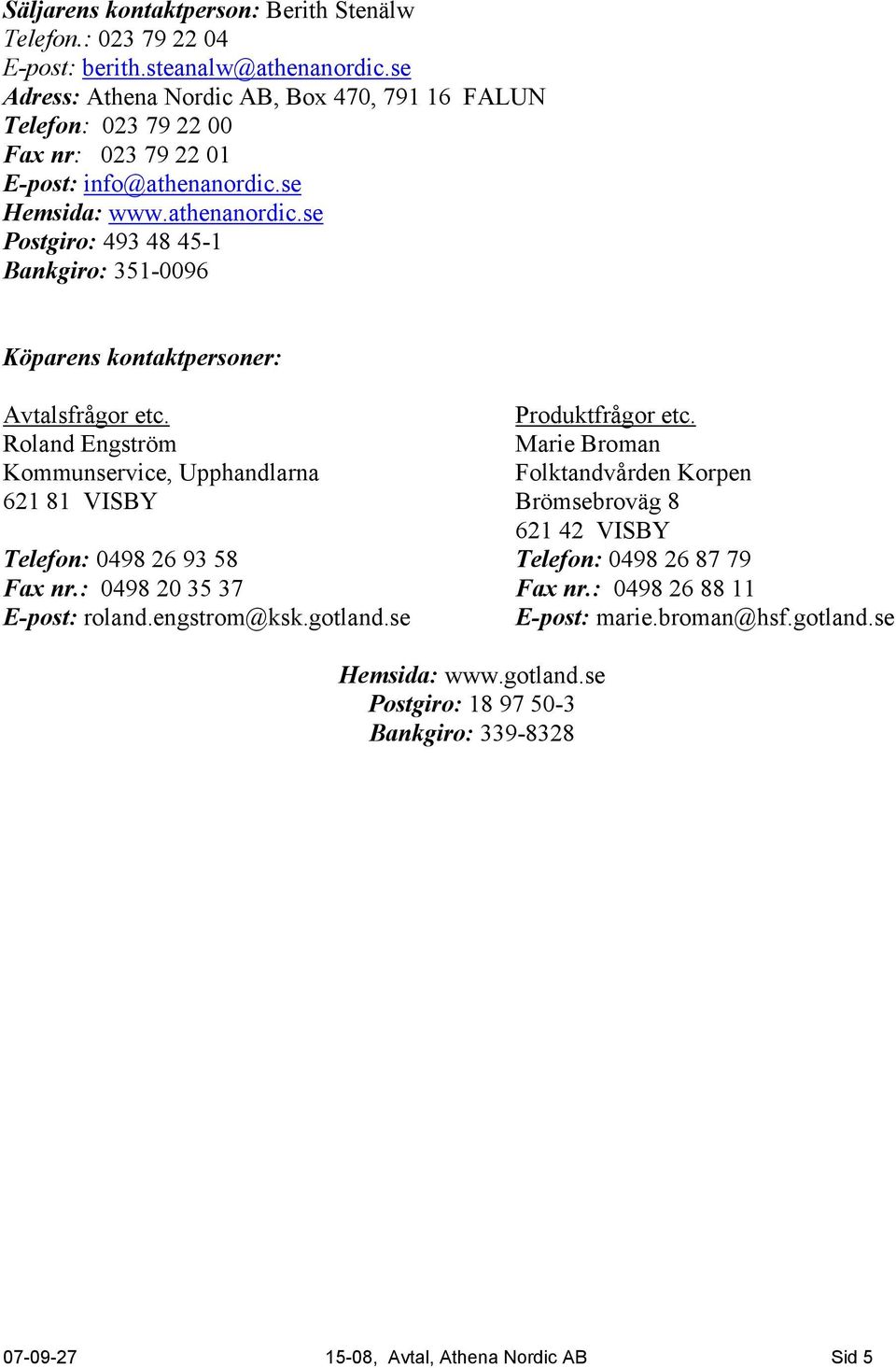 Säljarens kontaktperson: Berith Stenälw
Telefon.: 023 79 22 04
E-post: berith.steanalw@athenanordic.se
Adress: Athena Nordic AB, Box 470, 791 16 FALUN
Telefon: 023 79 22 00
Fax nr: 023 79 22 01
E-post: info@athenanordic.se
Hemsida: www.athenanordic.se
Postgiro: 493 48 45-1
Bankgiro: 351-0096

Köparens kontaktpersoner:

Avtalsfrågor etc.
Roland Engström
Kommunservice, Upphandlarna
621 81 VISBY

Telefon: 0498 26 93 58
Fax nr.: 0498 20 35 37
E-post: roland.engstrom@ksk.gotland.se

Produktfrågor etc.
Marie Broman
Folktandvården Korpen
Brömsebroväg 8
621 42 VISBY
Telefon: 0498 26 87 79
Fax nr.: 0498 26 88 11
E-post: marie.broman@hsf.gotland.se

Hemsida: www.gotland.se
Postgiro: 18 97 50-3
Bankgiro: 339-8328

07-09-27 15-08, Avtal, Athena Nordic AB Sid 5